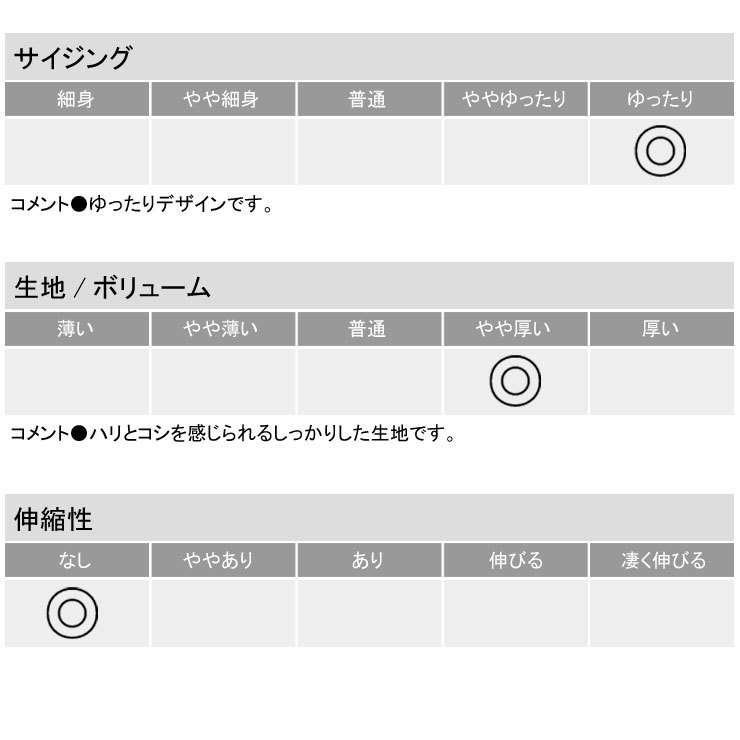 サイジング

| 細身 | やや細身 | 普通 | ややゆったり | ゆったり |
|---|---|---|---|---|
| | | | | ◎ |

コメント●ゆったりデザインです。

生地 / ボリューム

| 薄い | やや薄い | 普通 | やや厚い | 厚い |
|---|---|---|---|---|
| | | | ◎ | |

コメント●ハリとコシを感じられるしっかりした生地です。

伸縮性

| なし | ややあり | あり | 伸びる | 凄く伸びる |
|---|---|---|---|---|
| ◎ | | | | |